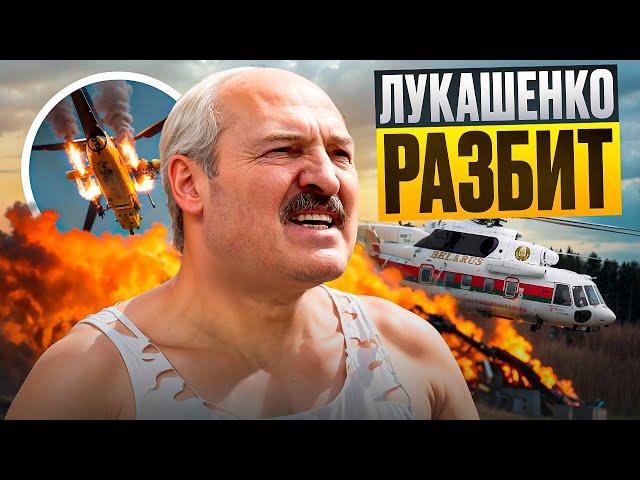 ЛУКАШЕНКО
РАЗБИТ

BELARUS